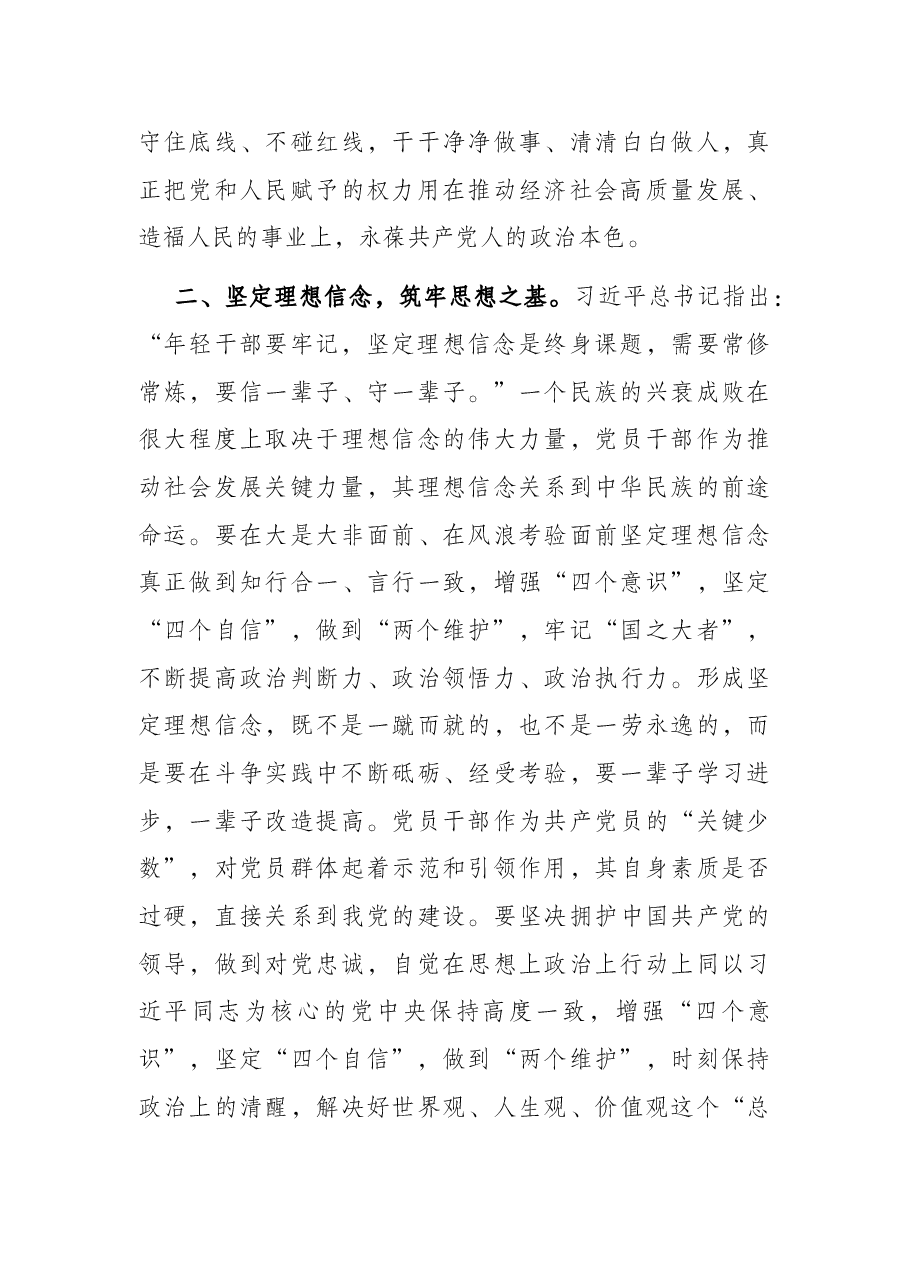 守住底线、不碰红线，干干净净做事、清清白白做人，真正把党和人民赋予的权力用在推动经济社会高质量发展、造福人民的事业上，永葆共产党人的政治本色。

二、坚定理想信念，筑牢思想之基。习近平总书记指出：“年轻干部要牢记，坚定理想信念是终身课题，需要常修常炼，要信一辈子、守一辈子。”一个民族的兴衰成败在很大程度上取决于理想信念的伟大力量，党员干部作为推动社会发展关键力量，其理想信念关系到中华民族的前途命运。要在大是大非面前、在风浪考验面前坚定理想信念真正做到知行合一、言行一致，增强“四个意识”，坚定“四个自信”，做到“两个维护”，牢记“国之大者”，不断提高政治判断力、政治领悟力、政治执行力。形成坚定理想信念，既不是一蹴而就的，也不是一劳永逸的，而是要在斗争实践中不断砥砺、经受考验，要一辈子学习进步，一辈子改造提高。党员干部作为共产党员的“关键少数”，对党员群体起着示范和引领作用，其自身素质是否过硬，直接关系到我党的建设。要坚决拥护中国共产党的领导，做到对党忠诚，自觉在思想上政治上行动上同以习近平同志为核心的党中央保持高度一致，增强“四个意识”，坚定“四个自信”，做到“两个维护”，时刻保持政治上的清醒，解决好世界观、人生观、价值观这个“总